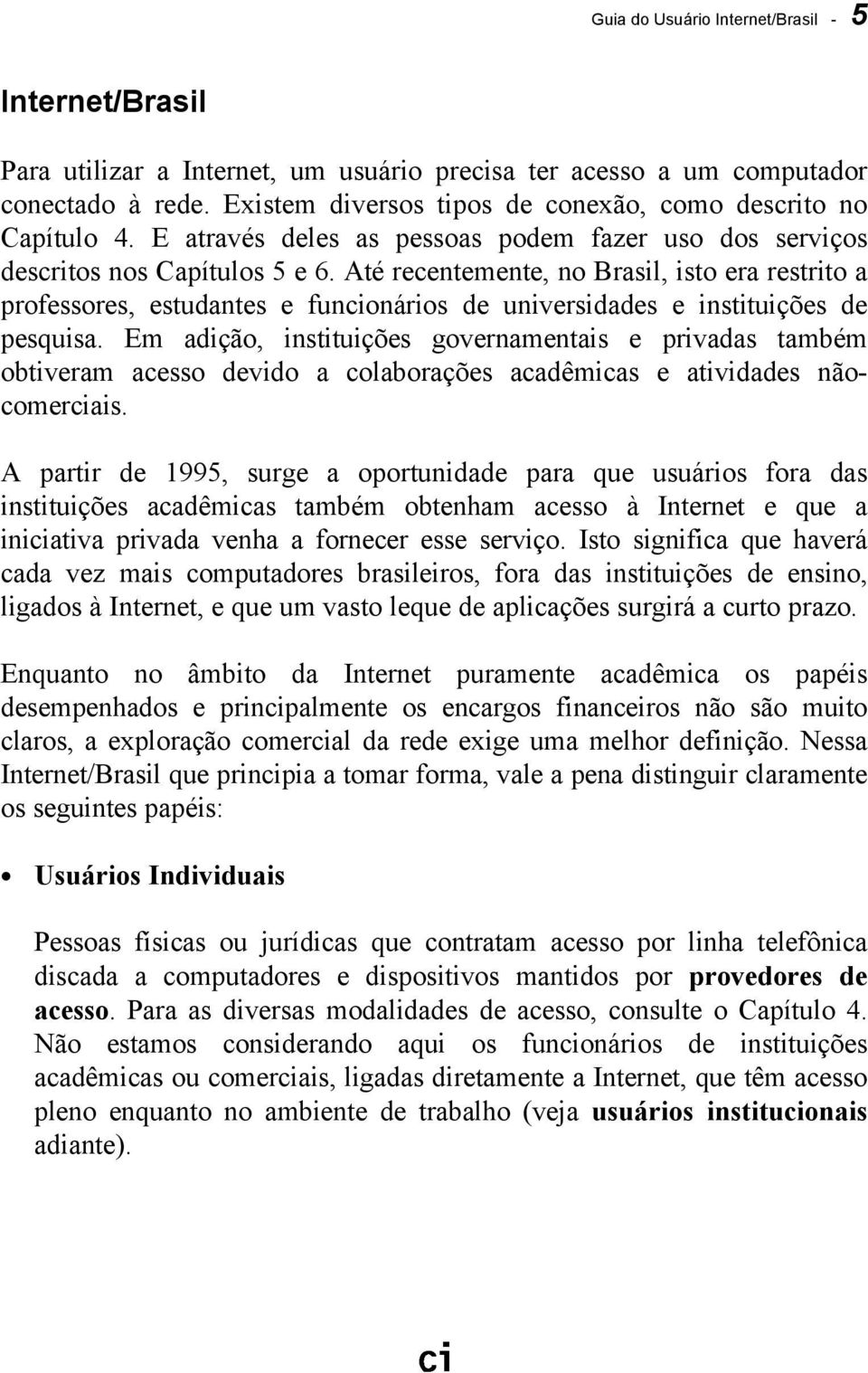 Guia do Usuário Internet/Brasil - 5

Internet/Brasil

Para utilizar a Internet, um usuário precisa ter acesso a um computador conectado à rede. Existem diversos tipos de conexão, como descrito no Capítulo 4. E através deles as pessoas podem fazer uso dos serviços descritos nos Capítulos 5 e 6. Até recentemente, no Brasil, isto era restrito a professores, estudantes e funcionários de universidades e instituições de pesquisa. Em adição, instituições governamentais e privadas também obtiveram acesso devido a colaborações acadêmicas e atividades não-comerciais.

A partir de 1995, surge a oportunidade para que usuários fora das instituições acadêmicas também obtenham acesso à Internet e que a iniciativa privada venha a fornecer esse serviço. Isto significa que haverá cada vez mais computadores brasileiros, fora das instituições de ensino, ligados à Internet, e que um vasto leque de aplicações surgirá a curto prazo.

Enquanto no âmbito da Internet puramente acadêmica os papéis desempenhados e principalmente os encargos financeiros não são muito claros, a exploração comercial da rede exige uma melhor definição. Nessa Internet/Brasil que principia a tomar forma, vale a pena distinguir claramente os seguintes papéis:

• Usuários Individuais

Pessoas físicas ou jurídicas que contratam acesso por linha telefônica discada a computadores e dispositivos mantidos por provedores de acesso. Para as diversas modalidades de acesso, consulte o Capítulo 4. Não estamos considerando aqui os funcionários de instituições acadêmicas ou comerciais, ligadas diretamente a Internet, que têm acesso pleno enquanto no ambiente de trabalho (veja usuários institucionais adiante).

ci